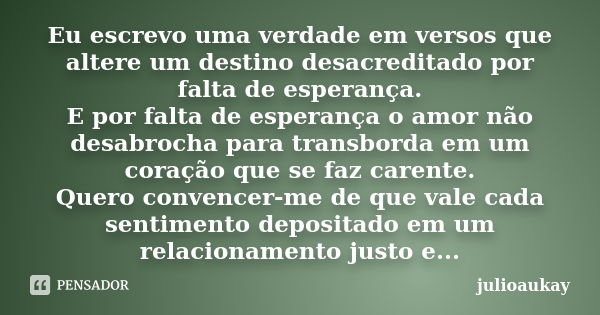 Eu escrevo uma verdade em versos que altere um destino desacreditado por falta de esperança.
E por falta de esperança o amor não desabrocha para transborda em um coração que se faz carente.
Quero convencer-me de que vale cada sentimento depositado em um relacionamento justo e...

PENSADOR

julioaukay